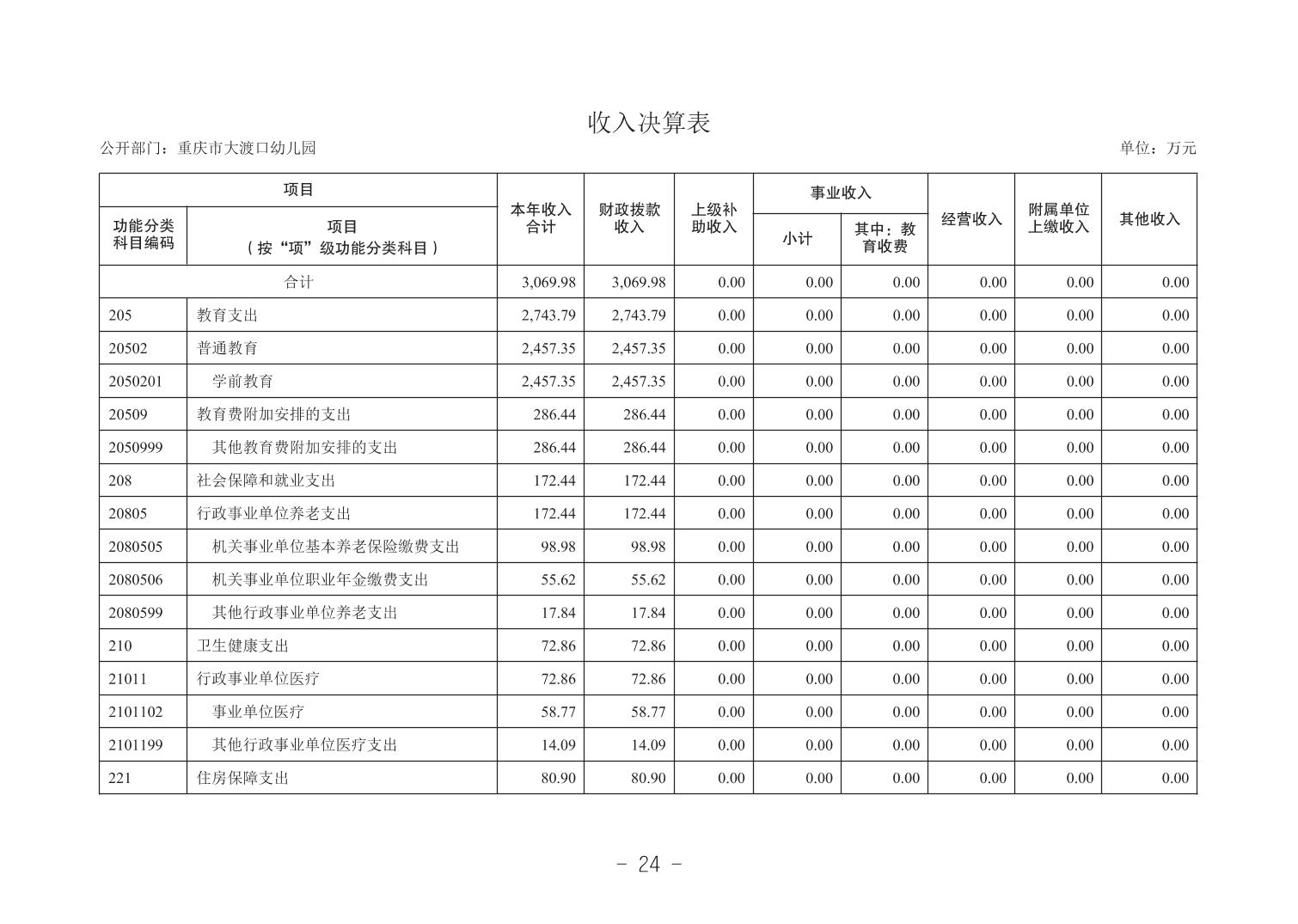 收入决算表

公开部门：重庆市大渡口幼儿园

单位：万元

| 功能分类科目编码 | 项目（按“项”级功能分类科目） | 本年收入合计 | 财政拨款收入 | 上级补助收入 | 事业收入 小计 | 事业收入 其中：教育收费 | 经营收入 | 附属单位上缴收入 | 其他收入 |
|---|---|---|---|---|---|---|---|---|---|
| 合计 | | 3,069.98 | 3,069.98 | 0.00 | 0.00 | 0.00 | 0.00 | 0.00 | 0.00 |
| 205 | 教育支出 | 2,743.79 | 2,743.79 | 0.00 | 0.00 | 0.00 | 0.00 | 0.00 | 0.00 |
| 20502 | 普通教育 | 2,457.35 | 2,457.35 | 0.00 | 0.00 | 0.00 | 0.00 | 0.00 | 0.00 |
| 2050201 | 学前教育 | 2,457.35 | 2,457.35 | 0.00 | 0.00 | 0.00 | 0.00 | 0.00 | 0.00 |
| 20509 | 教育费附加安排的支出 | 286.44 | 286.44 | 0.00 | 0.00 | 0.00 | 0.00 | 0.00 | 0.00 |
| 2050999 | 其他教育费附加安排的支出 | 286.44 | 286.44 | 0.00 | 0.00 | 0.00 | 0.00 | 0.00 | 0.00 |
| 208 | 社会保障和就业支出 | 172.44 | 172.44 | 0.00 | 0.00 | 0.00 | 0.00 | 0.00 | 0.00 |
| 20805 | 行政事业单位养老支出 | 172.44 | 172.44 | 0.00 | 0.00 | 0.00 | 0.00 | 0.00 | 0.00 |
| 2080505 | 机关事业单位基本养老保险缴费支出 | 98.98 | 98.98 | 0.00 | 0.00 | 0.00 | 0.00 | 0.00 | 0.00 |
| 2080506 | 机关事业单位职业年金缴费支出 | 55.62 | 55.62 | 0.00 | 0.00 | 0.00 | 0.00 | 0.00 | 0.00 |
| 2080599 | 其他行政事业单位养老支出 | 17.84 | 17.84 | 0.00 | 0.00 | 0.00 | 0.00 | 0.00 | 0.00 |
| 210 | 卫生健康支出 | 72.86 | 72.86 | 0.00 | 0.00 | 0.00 | 0.00 | 0.00 | 0.00 |
| 21011 | 行政事业单位医疗 | 72.86 | 72.86 | 0.00 | 0.00 | 0.00 | 0.00 | 0.00 | 0.00 |
| 2101102 | 事业单位医疗 | 58.77 | 58.77 | 0.00 | 0.00 | 0.00 | 0.00 | 0.00 | 0.00 |
| 2101199 | 其他行政事业单位医疗支出 | 14.09 | 14.09 | 0.00 | 0.00 | 0.00 | 0.00 | 0.00 | 0.00 |
| 221 | 住房保障支出 | 80.90 | 80.90 | 0.00 | 0.00 | 0.00 | 0.00 | 0.00 | 0.00 |

- 24 -